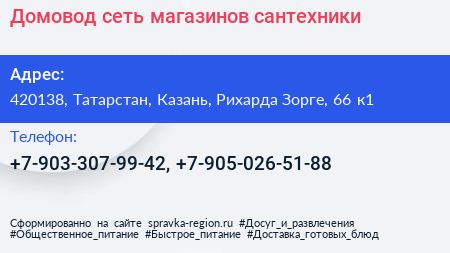 Домовод сеть магазинов сантехники

Адрес:
420138, Татарстан, Казань, Рихарда Зорге, 66 к1

Телефон:
+7-903-307-99-42, +7-905-026-51-88

Сформированно на сайте spravka-region.ru #Досуг_и_развлечения #Общественное_питание #Быстрое_питание #Доставка_готовых_блюд